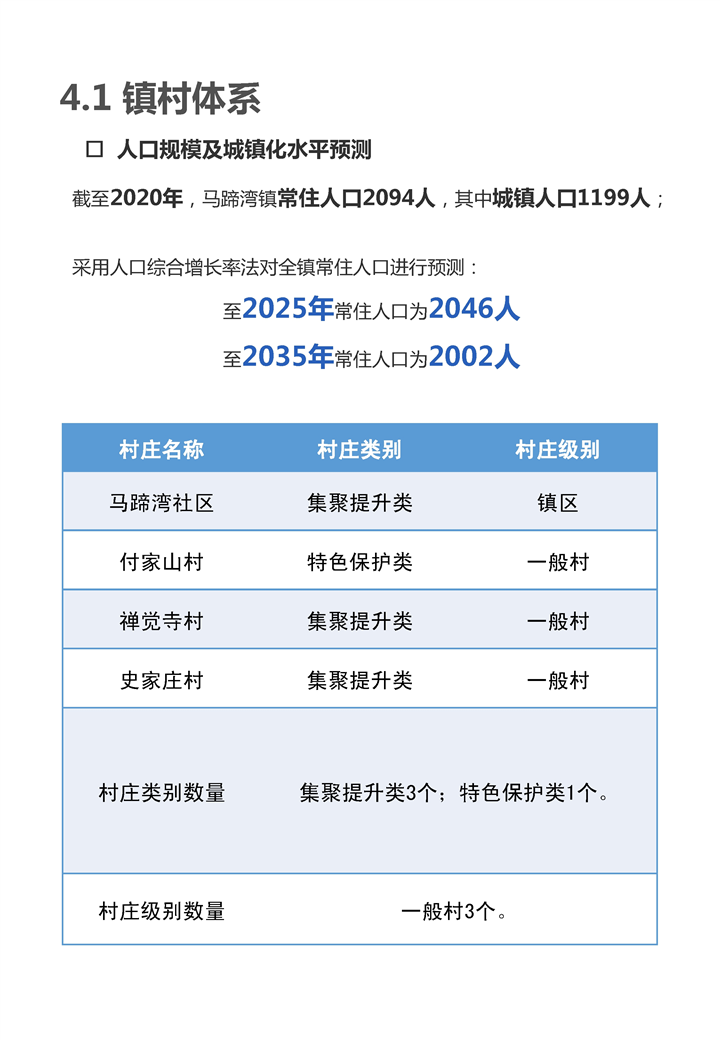 4.1 镇村体系

☐ 人口规模及城镇化水平预测

截至2020年，马蹄湾镇常住人口2094人，其中城镇人口1199人；

采用人口综合增长率法对全镇常住人口进行预测：

至2025年常住人口为2046人

至2035年常住人口为2002人

| 村庄名称 | 村庄类别 | 村庄级别 |
|---|---|---|
| 马蹄湾社区 | 集聚提升类 | 镇区 |
| 付家山村 | 特色保护类 | 一般村 |
| 禅觉寺村 | 集聚提升类 | 一般村 |
| 史家庄村 | 集聚提升类 | 一般村 |
| 村庄类别数量 | 集聚提升类3个；特色保护类1个。 | |
| 村庄级别数量 | 一般村3个。 | |